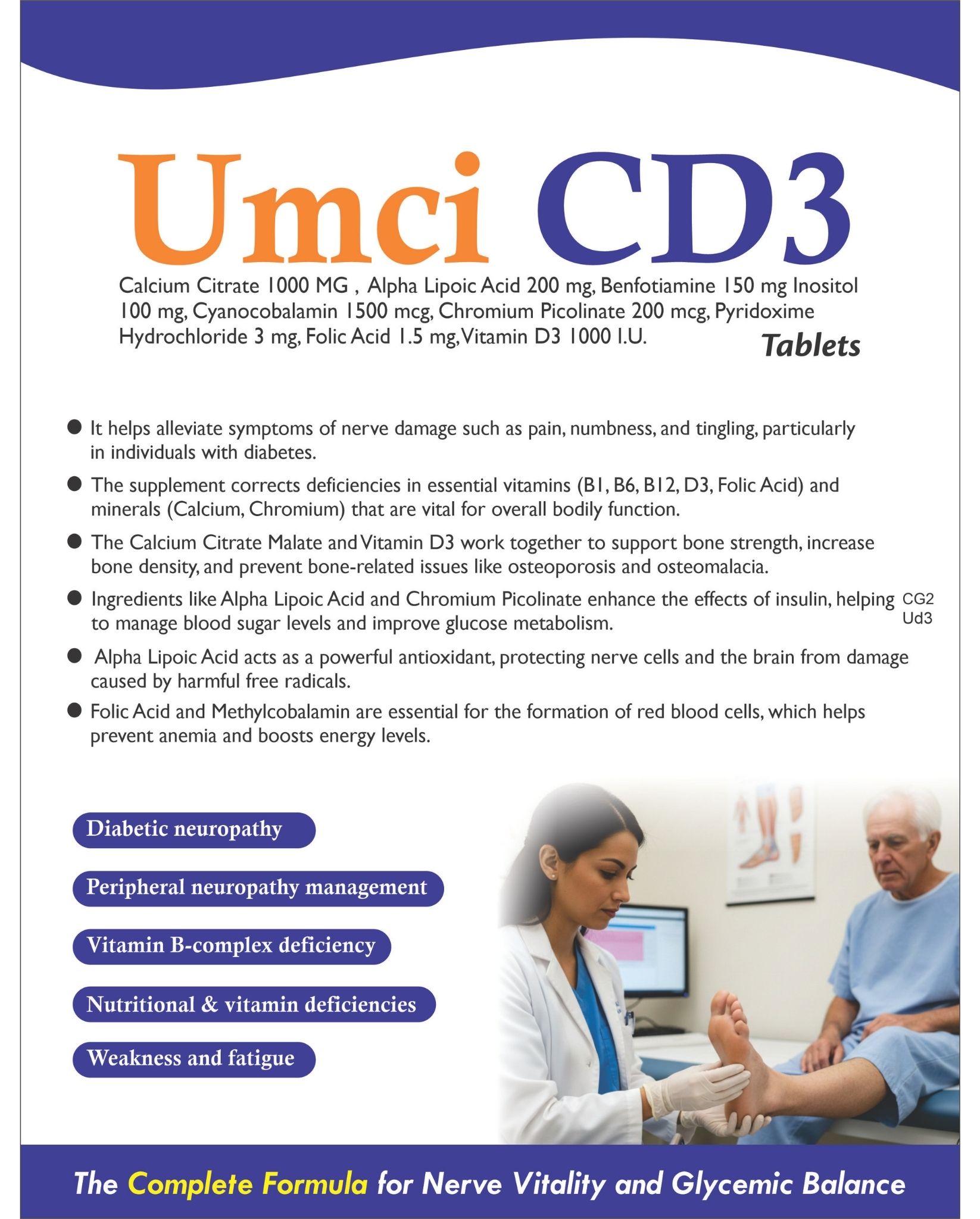 Umci CD3

Calcium Citrate 1000 MG , Alpha Lipoic Acid 200 mg, Benfotiamine 150 mg Inositol 100 mg, Cyanocobalamin 1500 mcg, Chromium Picolinate 200 mcg, Pyridoxime Hydrochloride 3 mg, Folic Acid 1.5 mg, Vitamin D3 1000 I.U.

Tablets

● It helps alleviate symptoms of nerve damage such as pain, numbness, and tingling, particularly in individuals with diabetes.

● The supplement corrects deficiencies in essential vitamins (B1, B6, B12, D3, Folic Acid) and minerals (Calcium, Chromium) that are vital for overall bodily function.

● The Calcium Citrate Malate and Vitamin D3 work together to support bone strength, increase bone density, and prevent bone-related issues like osteoporosis and osteomalacia.

● Ingredients like Alpha Lipoic Acid and Chromium Picolinate enhance the effects of insulin, helping to manage blood sugar levels and improve glucose metabolism.

CG2
Ud3

● Alpha Lipoic Acid acts as a powerful antioxidant, protecting nerve cells and the brain from damage caused by harmful free radicals.

● Folic Acid and Methylcobalamin are essential for the formation of red blood cells, which helps prevent anemia and boosts energy levels.

Diabetic neuropathy

Peripheral neuropathy management

Vitamin B-complex deficiency

Nutritional & vitamin deficiencies

Weakness and fatigue

The Complete Formula for Nerve Vitality and Glycemic Balance